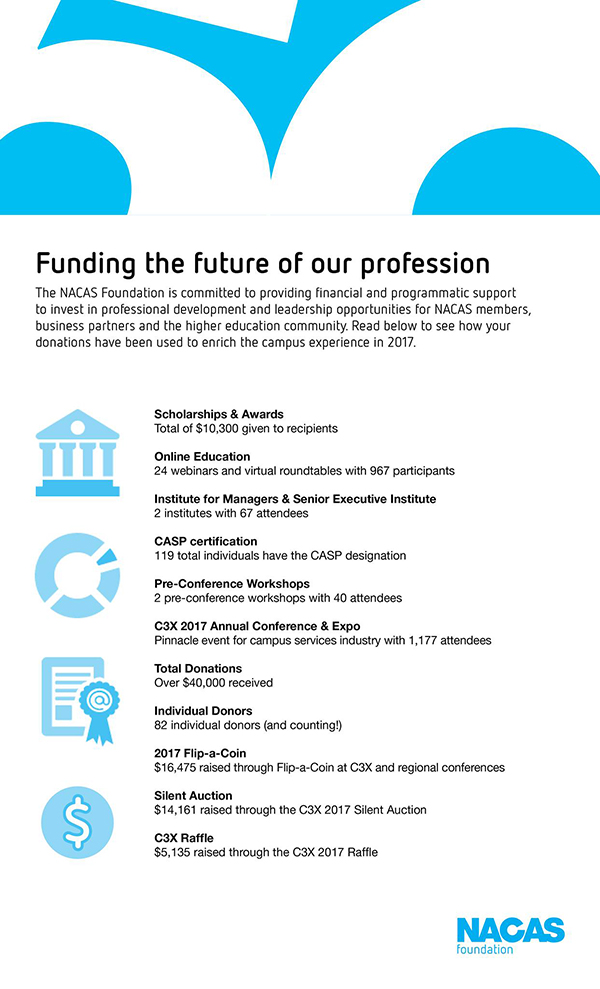 Funding the future of our profession

The NACAS Foundation is committed to providing financial and programmatic support to invest in professional development and leadership opportunities for NACAS members, business partners and the higher education community. Read below to see how your donations have been used to enrich the campus experience in 2017.

Scholarships & Awards
Total of $10,300 given to recipients

Online Education
24 webinars and virtual roundtables with 967 participants

Institute for Managers & Senior Executive Institute
2 institutes with 67 attendees

CASP certification
119 total individuals have the CASP designation

Pre-Conference Workshops
2 pre-conference workshops with 40 attendees

C3X 2017 Annual Conference & Expo
Pinnacle event for campus services industry with 1,177 attendees

Total Donations
Over $40,000 received

Individual Donors
82 individual donors (and counting!)

2017 Flip-a-Coin
$16,475 raised through Flip-a-Coin at C3X and regional conferences

Silent Auction
$14,161 raised through the C3X 2017 Silent Auction

C3X Raffle
$5,135 raised through the C3X 2017 Raffle

NACAS
foundation